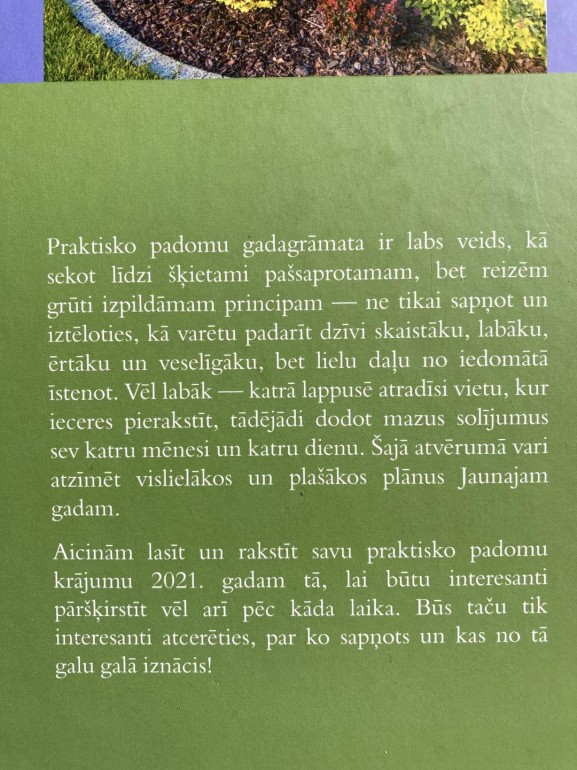 Praktisko padomu gadagrāmata ir labs veids, kā sekot līdzi šķietami pašsaprotamam, bet reizēm grūti izpildāmam principam — ne tikai sapņot un iztēloties, kā varētu padarīt dzīvi skaistāku, labāku, ērtāku un veselīgāku, bet lielu daļu no iedomātā īstenot. Vēl labāk — katrā lappusē atradīsi vietu, kur ieceres pierakstīt, tādējādi dodot mazus solījumus sev katru mēnesi un katru dienu. Šajā atvērumā vari atzīmēt vislielākos un plašākos plānus Jaunajam gadam.

Aicinām lasīt un rakstīt savu praktisko padomu krājumu 2021. gadam tā, lai būtu interesanti pāršķirstīt vēl arī pēc kāda laika. Būs taču tik interesanti atcerēties, par ko sapņots un kas no tā galu galā iznācis!